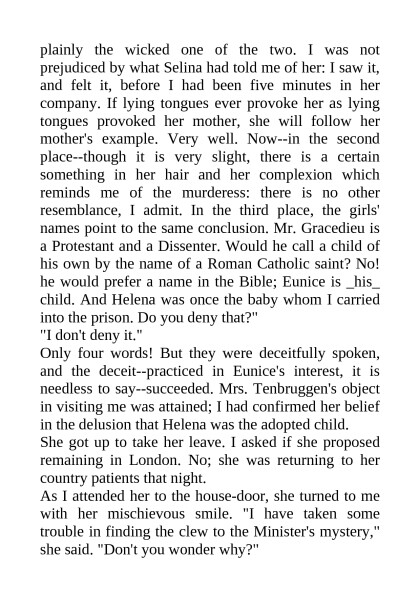 plainly the wicked one of the two. I was not prejudiced by what Selina had told me of her: I saw it, and felt it, before I had been five minutes in her company. If lying tongues ever provoke her as lying tongues provoked her mother, she will follow her mother's example. Very well. Now--in the second place--though it is very slight, there is a certain something in her hair and her complexion which reminds me of the murderess: there is no other resemblance, I admit. In the third place, the girls' names point to the same conclusion. Mr. Gracedieu is a Protestant and a Dissenter. Would he call a child of his own by the name of a Roman Catholic saint? No! he would prefer a name in the Bible; Eunice is _his_ child. And Helena was once the baby whom I carried into the prison. Do you deny that?"

"I don't deny it."

Only four words! But they were deceitfully spoken, and the deceit--practiced in Eunice's interest, it is needless to say--succeeded. Mrs. Tenbruggen's object in visiting me was attained; I had confirmed her belief in the delusion that Helena was the adopted child.

She got up to take her leave. I asked if she proposed remaining in London. No; she was returning to her country patients that night.

As I attended her to the house-door, she turned to me with her mischievous smile. "I have taken some trouble in finding the clew to the Minister's mystery," she said. "Don't you wonder why?"